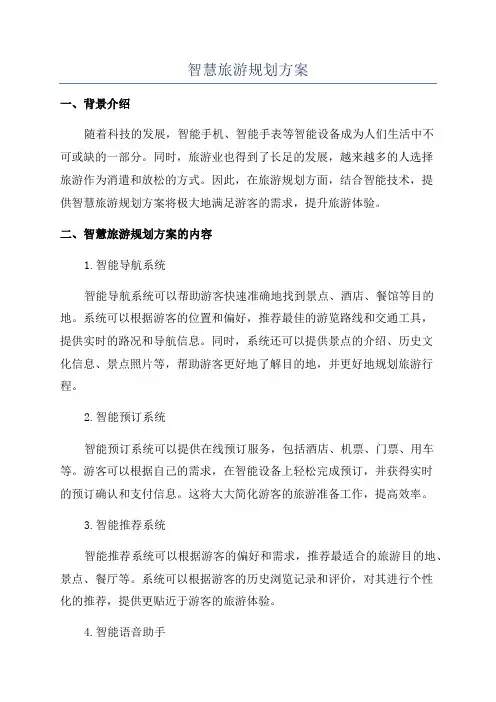 智慧旅游规划方案

一、背景介绍

随着科技的发展，智能手机、智能手表等智能设备成为人们生活中不可或缺的一部分。同时，旅游业也得到了长足的发展，越来越多的人选择旅游作为消遣和放松的方式。因此，在旅游规划方面，结合智能技术，提供智慧旅游规划方案将极大地满足游客的需求，提升旅游体验。

二、智慧旅游规划方案的内容

1.智能导航系统

智能导航系统可以帮助游客快速准确地找到景点、酒店、餐馆等目的地。系统可以根据游客的位置和偏好，推荐最佳的游览路线和交通工具，提供实时的路况和导航信息。同时，系统还可以提供景点的介绍、历史文化信息、景点照片等，帮助游客更好地了解目的地，并更好地规划旅游行程。

2.智能预订系统

智能预订系统可以提供在线预订服务，包括酒店、机票、门票、用车等。游客可以根据自己的需求，在智能设备上轻松完成预订，并获得实时的预订确认和支付信息。这将大大简化游客的旅游准备工作，提高效率。

3.智能推荐系统

智能推荐系统可以根据游客的偏好和需求，推荐最适合的旅游目的地、景点、餐厅等。系统可以根据游客的历史浏览记录和评价，对其进行个性化的推荐，提供更贴近于游客的旅游体验。

4.智能语音助手